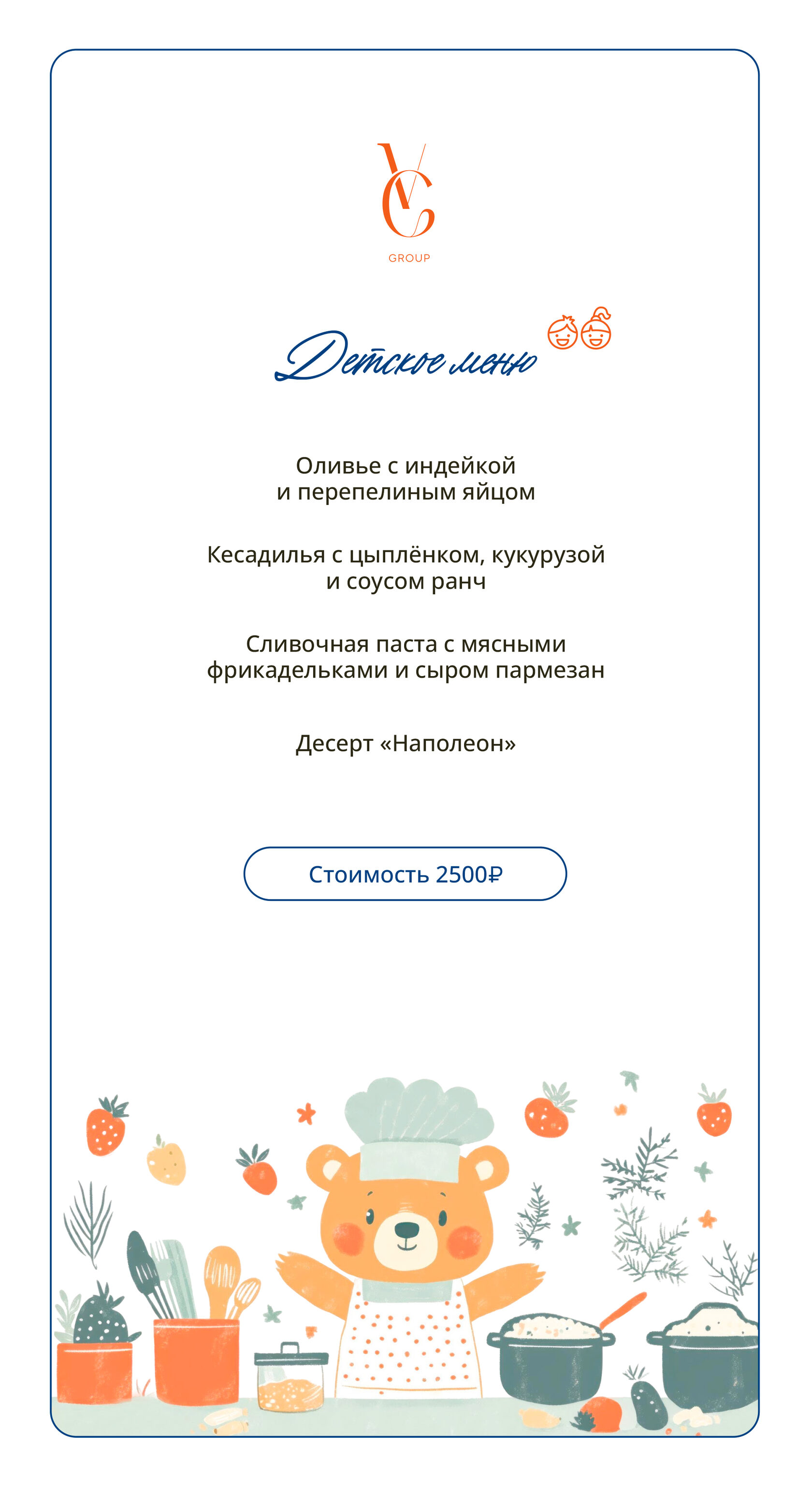 VC
GROUP

Детское меню

Оливье с индейкой
и перепелиным яйцом

Кесадилья с цыплёнком, кукурузой
и соусом ранч

Сливочная паста с мясными
фрикадельками и сыром пармезан

Десерт «Наполеон»

Стоимость 2500₽